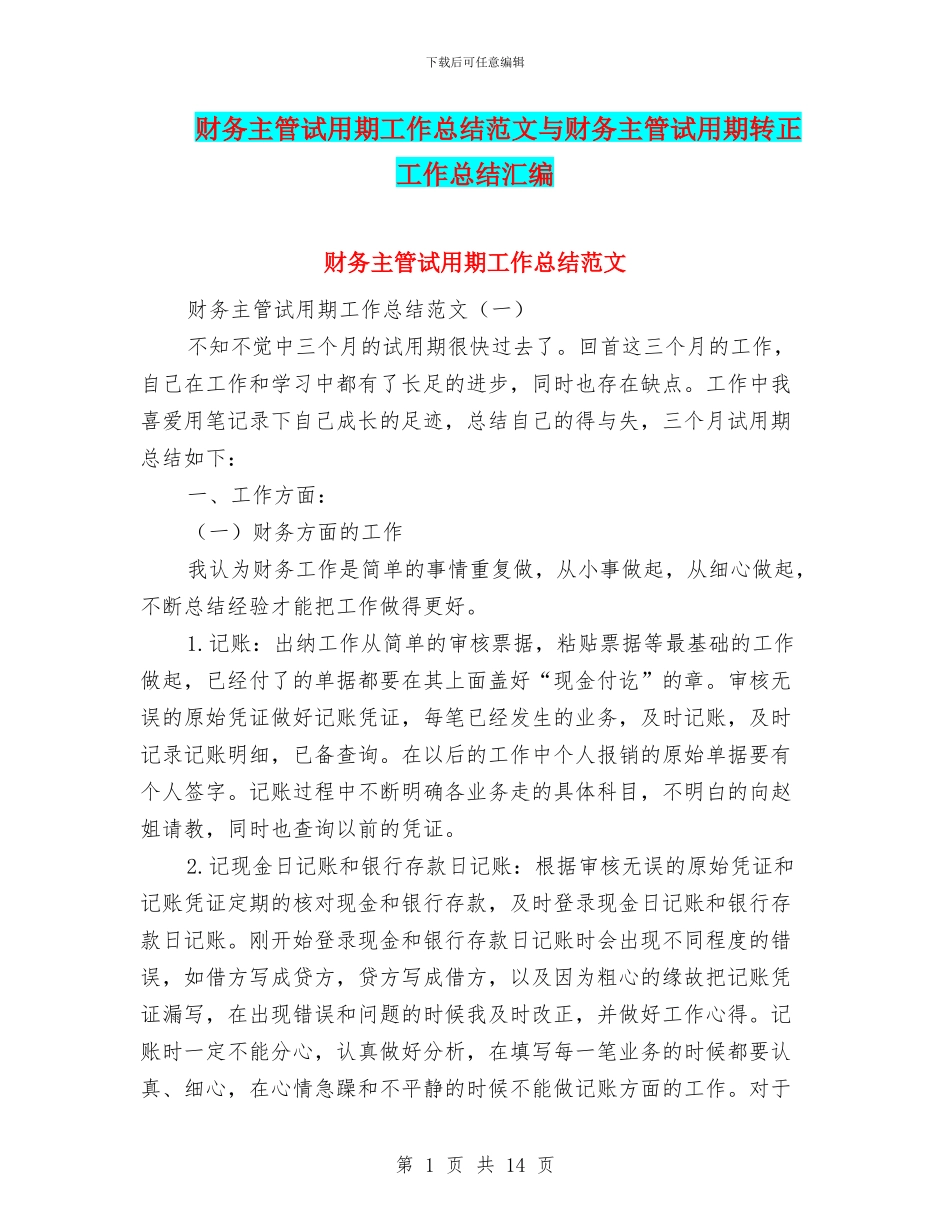 下载后可任意编辑

财务主管试用期工作总结范文与财务主管试用期转正工作总结汇编

财务主管试用期工作总结范文

财务主管试用期工作总结范文（一）

不知不觉中三个月的试用期很快过去了。回首这三个月的工作，自己在工作和学习中都有了长足的进步，同时也存在缺点。工作中我喜爱用笔记录下自己成长的足迹，总结自己的得与失，三个月试用期总结如下：

一、工作方面：

（一）财务方面的工作

我认为财务工作是简单的事情重复做，从小事做起，从细心做起，不断总结经验才能把工作做得更好。

1.记账：出纳工作从简单的审核票据，粘贴票据等最基础的工作做起，已经付了的单据都要在其上面盖好“现金付讫”的章。审核无误的原始凭证做好记账凭证，每笔已经发生的业务，及时记账，及时记录记账明细，已备查询。在以后的工作中个人报销的原始单据要有个人签字。记账过程中不断明确各业务走的具体科目，不明白的向赵姐请教，同时也查询以前的凭证。

2.记现金日记账和银行存款日记账：根据审核无误的原始凭证和记账凭证定期的核对现金和银行存款，及时登录现金日记账和银行存款日记账。刚开始登录现金和银行存款日记账时会出现不同程度的错误，如借方写成贷方，贷方写成借方，以及因为粗心的缘故把记账凭证漏写，在出现错误和问题的时候我及时改正，并做好工作心得。记账时一定不能分心，认真做好分析，在填写每一笔业务的时候都要认真、细心，在心情急躁和不平静的时候不能做记账方面的工作。对于

第 1 页 共 14 页